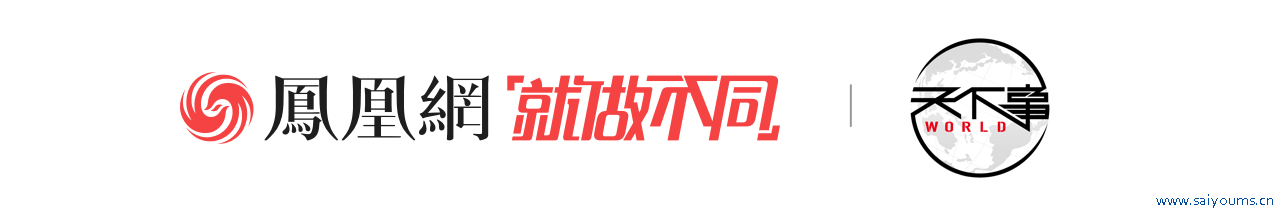 鳳凰網 就做不同

天下事 WORLD

www.saiyoums.cn